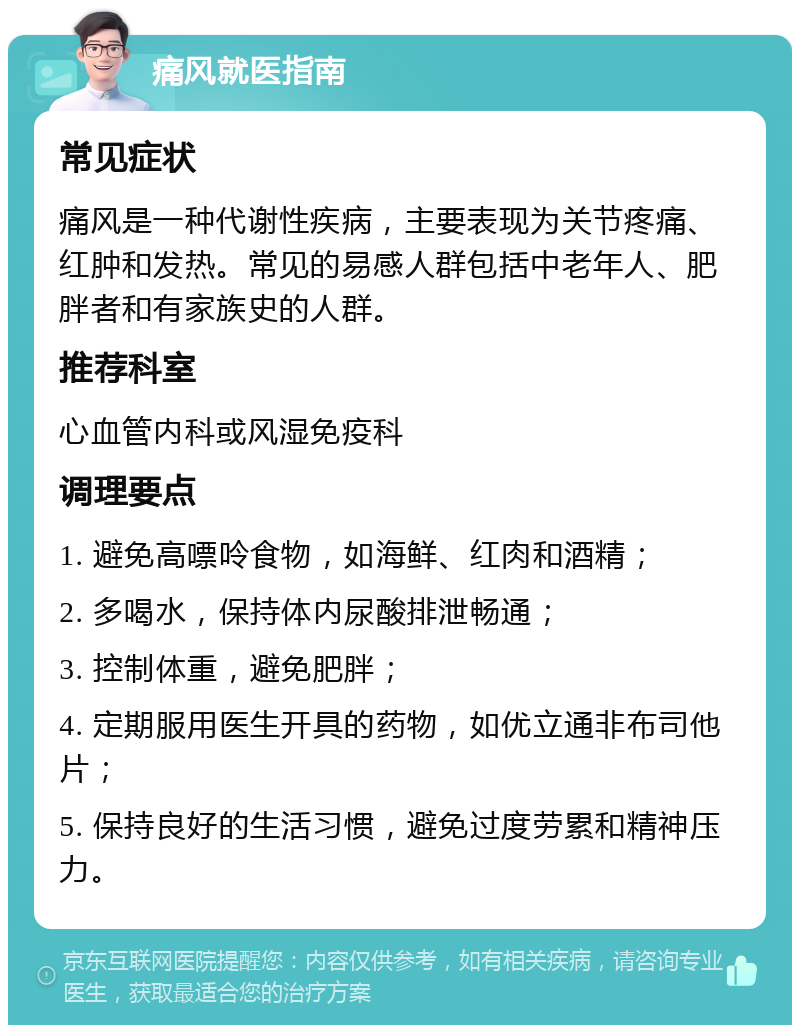 痛风就医指南

常见症状

痛风是一种代谢性疾病，主要表现为关节疼痛、红肿和发热。常见的易感人群包括中老年人、肥胖者和有家族史的人群。

推荐科室

心血管内科或风湿免疫科

调理要点

1. 避免高嘌呤食物，如海鲜、红肉和酒精；

2. 多喝水，保持体内尿酸排泄畅通；

3. 控制体重，避免肥胖；

4. 定期服用医生开具的药物，如优立通非布司他片；

5. 保持良好的生活习惯，避免过度劳累和精神压力。

京东互联网医院提醒您：内容仅供参考，如有相关疾病，请咨询专业医生，获取最适合您的治疗方案